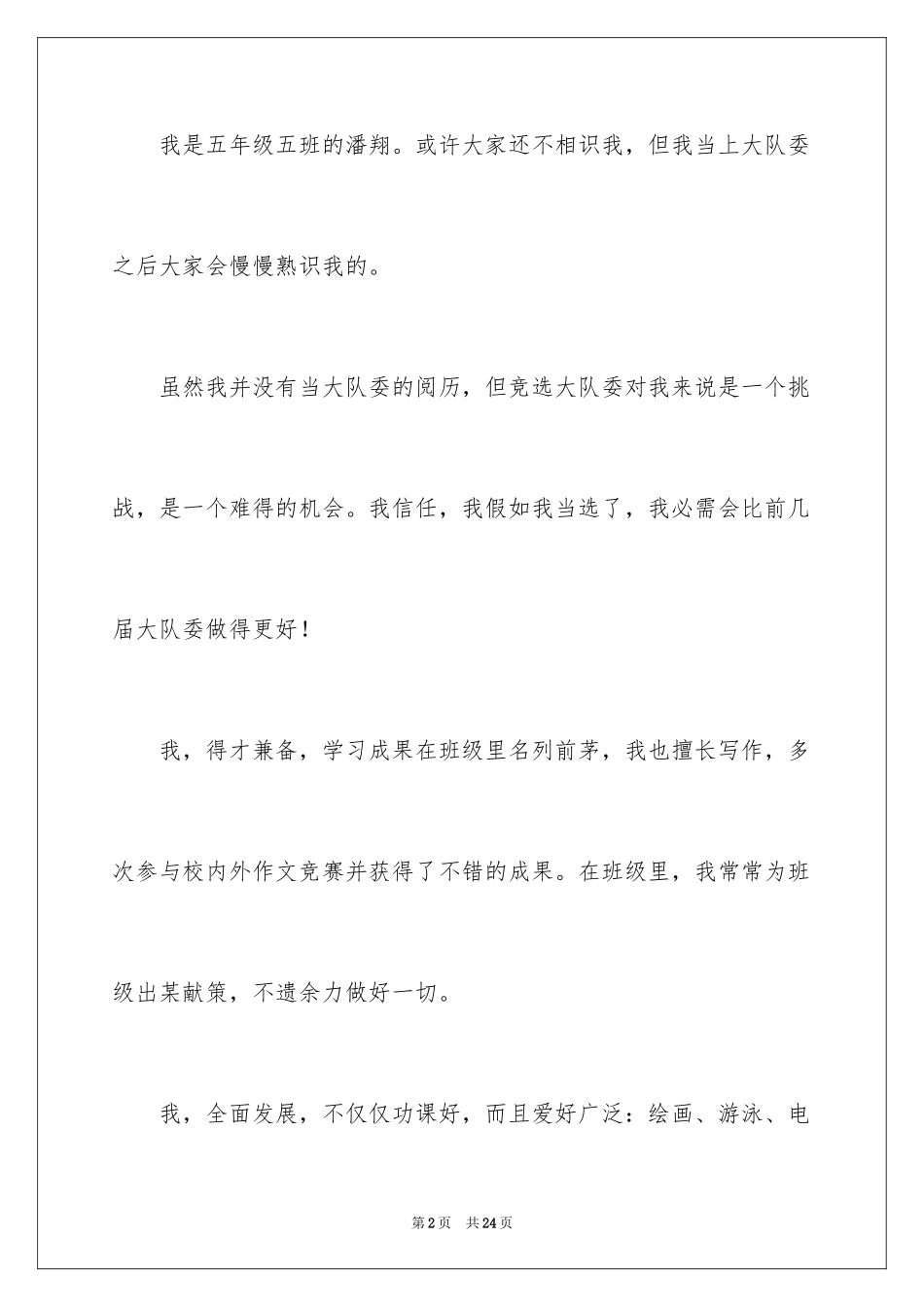 我是五年级五班的潘翔。或许大家还不相识我，但我当上大队委之后大家会慢慢熟识我的。

虽然我并没有当大队委的阅历，但竞选大队委对我来说是一个挑战，是一个难得的机会。我信任，我假如我当选了，我必需会比前几届大队委做得更好！

我，得才兼备，学习成果在班级里名列前茅，我也擅长写作，多次参与校内外作文竞赛并获得了不错的成果。在班级里，我常常为班级出某献策，不遗余力做好一切。

我，全面发展，不仅仅功课好，而且爱好广泛：绘画、游泳、电

第2页 共24页